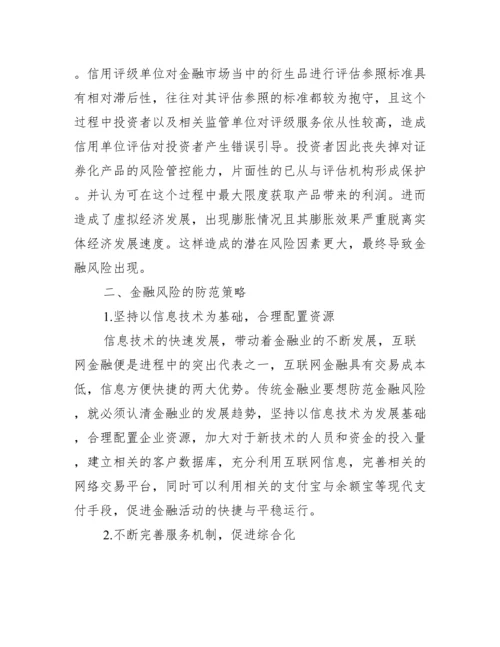 。信用评级单位对金融市场当中的衍生品进行评估参照标准具有相对滞后性，往往对其评估参照的标准都较为抱守，且这个过程中投资者以及相关监管单位对评级服务依从性较高，造成信用单位评估对投资者产生错误引导。投资者因此丧失掉对证券化产品的风险管控能力，片面性的已从与评估机构形成保护。并认为可在这个过程中最大限度获取产品带来的利润。进而造成了虚拟经济发展，出现膨胀情况且其膨胀效果严重脱离实体经济发展速度。这样造成的潜在风险因素更大，最终导致金融风险出现。

二、金融风险的防范策略

1.坚持以信息技术为基础，合理配置资源

信息技术的快速发展，带动着金融业的不断发展，互联网金融便是进程中的突出代表之一，互联网金融具有交易成本低，信息方便快捷的两大优势。传统金融业要想防范金融风险，就必须认清金融业的发展趋势，坚持以信息技术为发展基础，合理配置企业资源，加大对于新技术的人员和资金的投入量，建立相关的客户数据库，充分利用互联网信息，完善相关的网络交易平台，同时可以利用相关的支付宝与余额宝等现代支付手段，促进金融活动的快捷与平稳运行。

2.不断完善服务机制，促进综合化